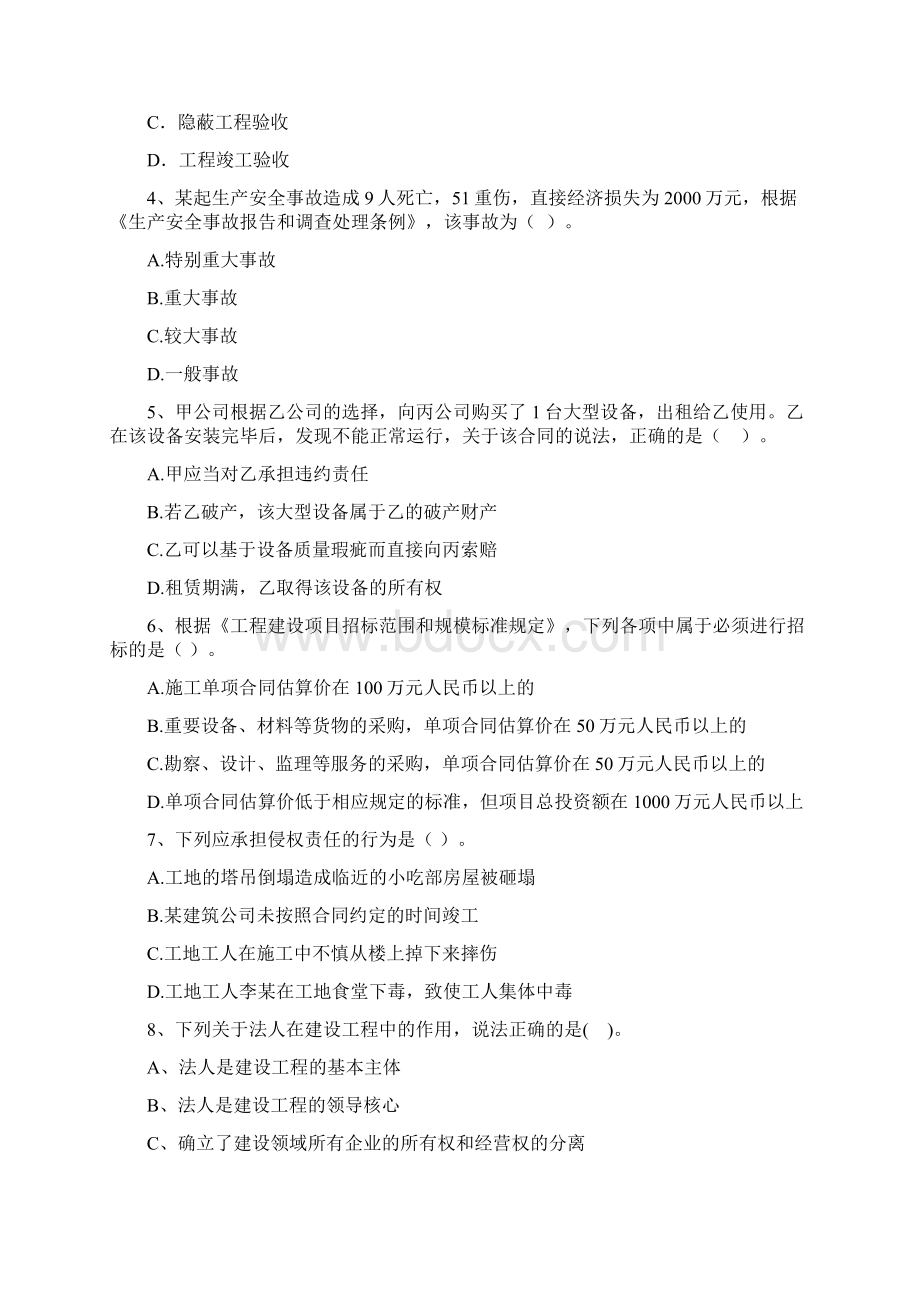 C．隐蔽工程验收

D．工程竣工验收

4、某起生产安全事故造成 9 人死亡，51 重伤，直接经济损失为 2000 万元，根据《生产安全事故报告和调查处理条例》，该事故为（ ）。

A.特别重大事故

B.重大事故

C.较大事故

D.一般事故

5、甲公司根据乙公司的选择，向丙公司购买了 1 台大型设备，出租给乙使用。乙在该设备安装完毕后，发现不能正常运行，关于该合同的说法，正确的是（ ）。

A.甲应当对乙承担违约责任

B.若乙破产，该大型设备属于乙的破产财产

C.乙可以基于设备质量瑕疵而直接向丙索赔

D.租赁期满，乙取得该设备的所有权

6、根据《工程建设项目招标范围和规模标准规定》，下列各项中属于必须进行招标的是（ ）。

A.施工单项合同估算价在 100 万元人民币以上的

B.重要设备、材料等货物的采购，单项合同估算价在 50 万元人民币以上的

C.勘察、设计、监理等服务的采购，单项合同估算价在 50 万元人民币以上的

D.单项合同估算价低于相应规定的标准，但项目总投资额在 1000 万元人民币以上

7、下列应承担侵权责任的行为是（ ）。

A.工地的塔吊倒塌造成临近的小吃部房屋被砸塌

B.某建筑公司未按照合同约定的时间竣工

C.工地工人在施工中不慎从楼上掉下来摔伤

D.工地工人李某在工地食堂下毒，致使工人集体中毒

8、下列关于法人在建设工程中的作用，说法正确的是( )。

A、法人是建设工程的基本主体

B、法人是建设工程的领导核心

C、确立了建设领域所有企业的所有权和经营权的分离

www.bdocx.com